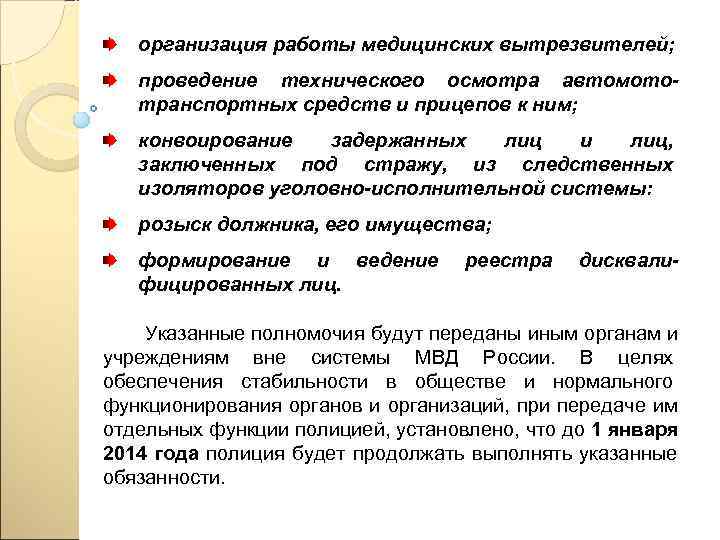 организация работы медицинских вытрезвителей;

проведение технического осмотра автомототранспортных средств и прицепов к ним;

конвоирование задержанных лиц и лиц, заключенных под стражу, из следственных изоляторов уголовно-исполнительной системы:

розыск должника, его имущества;

формирование и ведение реестра дисквалифицированных лиц.

Указанные полномочия будут переданы иным органам и учреждениям вне системы МВД России. В целях обеспечения стабильности в обществе и нормального функционирования органов и организаций, при передаче им отдельных функции полицией, установлено, что до 1 января 2014 года полиция будет продолжать выполнять указанные обязанности.